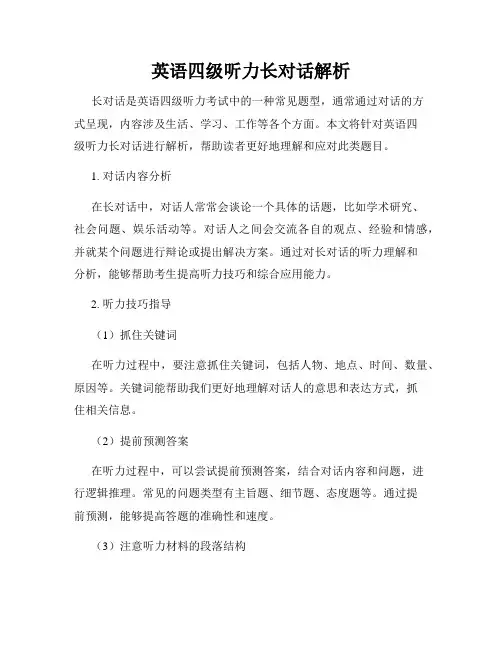 英语四级听力长对话解析

长对话是英语四级听力考试中的一种常见题型，通常通过对话的方式呈现，内容涉及生活、学习、工作等各个方面。本文将针对英语四级听力长对话进行解析，帮助读者更好地理解和应对此类题目。

1. 对话内容分析

在长对话中，对话人常常会谈论一个具体的话题，比如学术研究、社会问题、娱乐活动等。对话人之间会交流各自的观点、经验和情感，并就某个问题进行辩论或提出解决方案。通过对长对话的听力理解和分析，能够帮助考生提高听力技巧和综合应用能力。

2. 听力技巧指导

（1）抓住关键词

在听力过程中，要注意抓住关键词，包括人物、地点、时间、数量、原因等。关键词能帮助我们更好地理解对话人的意思和表达方式，抓住相关信息。

（2）提前预测答案

在听力过程中，可以尝试提前预测答案，结合对话内容和问题，进行逻辑推理。常见的问题类型有主旨题、细节题、态度题等。通过提前预测，能够提高答题的准确性和速度。

（3）注意听力材料的段落结构